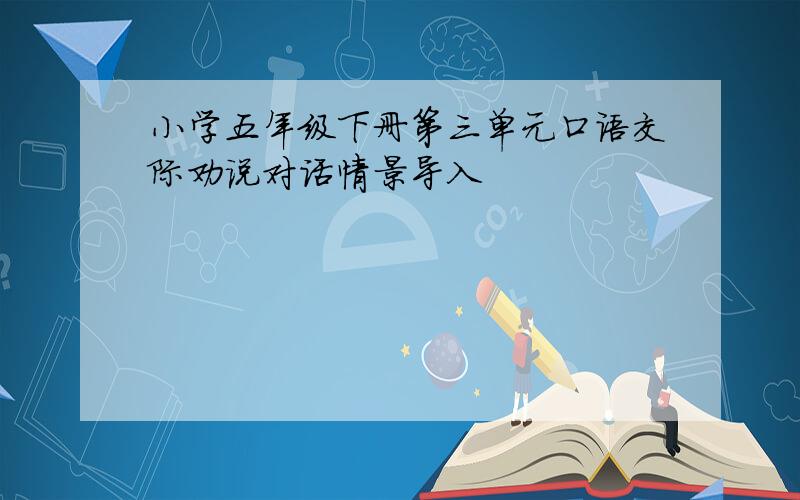 小学五年级下册第三单元口语交际劝说对话情景导入